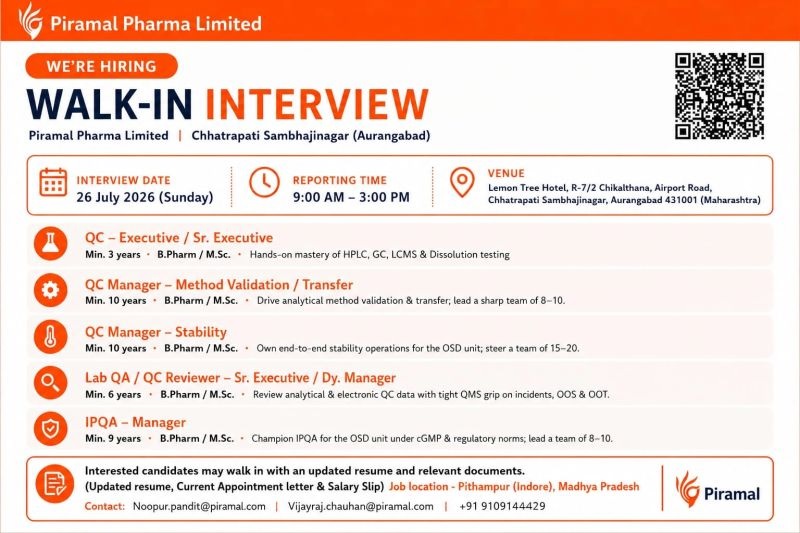 Piramal Pharma Limited

WE'RE HIRING

WALK-IN INTERVIEW

Piramal Pharma Limited | Chhatrapati Sambhajinagar (Aurangabad)

INTERVIEW DATE
26 July 2026 (Sunday)

REPORTING TIME
9:00 AM – 3:00 PM

VENUE
Lemon Tree Hotel, R-7/2 Chikalthana, Airport Road, Chhatrapati Sambhajinagar, Aurangabad 431001 (Maharashtra)

QC – Executive / Sr. Executive
Min. 3 years • B.Pharm / M.Sc. • Hands-on mastery of HPLC, GC, LCMS & Dissolution testing

QC Manager – Method Validation / Transfer
Min. 10 years • B.Pharm / M.Sc. • Drive analytical method validation & transfer; lead a sharp team of 8–10.

QC Manager – Stability
Min. 10 years • B.Pharm / M.Sc. • Own end-to-end stability operations for the OSD unit; steer a team of 15–20.

Lab QA / QC Reviewer – Sr. Executive / Dy. Manager
Min. 6 years • B.Pharm / M.Sc. • Review analytical & electronic QC data with tight QMS grip on incidents, OOS & OOT.

IPQA – Manager
Min. 9 years • B.Pharm / M.Sc. • Champion IPQA for the OSD unit under cGMP & regulatory norms; lead a team of 8–10.

Interested candidates may walk in with an updated resume and relevant documents.
(Updated resume, Current Appointment letter & Salary Slip) Job location - Pithampur (Indore), Madhya Pradesh

Contact: Noopur.pandit@piramal.com | Vijayraj.chauhan@piramal.com | +91 9109144429

Piramal